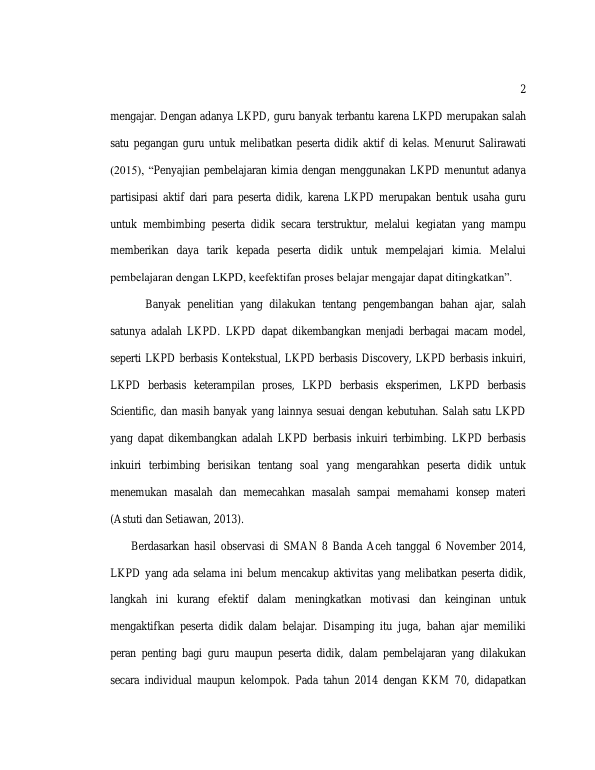 2

mengajar. Dengan adanya LKPD, guru banyak terbantu karena LKPD merupakan salah satu pegangan guru untuk melibatkan peserta didik aktif di kelas. Menurut Salirawati (2015), “Penyajian pembelajaran kimia dengan menggunakan LKPD menuntut adanya partisipasi aktif dari para peserta didik, karena LKPD merupakan bentuk usaha guru untuk membimbing peserta didik secara terstruktur, melalui kegiatan yang mampu memberikan daya tarik kepada peserta didik untuk mempelajari kimia. Melalui pembelajaran dengan LKPD, keefektifan proses belajar mengajar dapat ditingkatkan”.

Banyak penelitian yang dilakukan tentang pengembangan bahan ajar, salah satunya adalah LKPD. LKPD dapat dikembangkan menjadi berbagai macam model, seperti LKPD berbasis Kontekstual, LKPD berbasis Discovery, LKPD berbasis inkuiri, LKPD berbasis keterampilan proses, LKPD berbasis eksperimen, LKPD berbasis Scientific, dan masih banyak yang lainnya sesuai dengan kebutuhan. Salah satu LKPD yang dapat dikembangkan adalah LKPD berbasis inkuiri terbimbing. LKPD berbasis inkuiri terbimbing berisikan tentang soal yang mengarahkan peserta didik untuk menemukan masalah dan memecahkan masalah sampai memahami konsep materi (Astuti dan Setiawan, 2013).

Berdasarkan hasil observasi di SMAN 8 Banda Aceh tanggal 6 November 2014, LKPD yang ada selama ini belum mencakup aktivitas yang melibatkan peserta didik, langkah ini kurang efektif dalam meningkatkan motivasi dan keinginan untuk mengaktifkan peserta didik dalam belajar. Disamping itu juga, bahan ajar memiliki peran penting bagi guru maupun peserta didik, dalam pembelajaran yang dilakukan secara individual maupun kelompok. Pada tahun 2014 dengan KKM 70, didapatkan